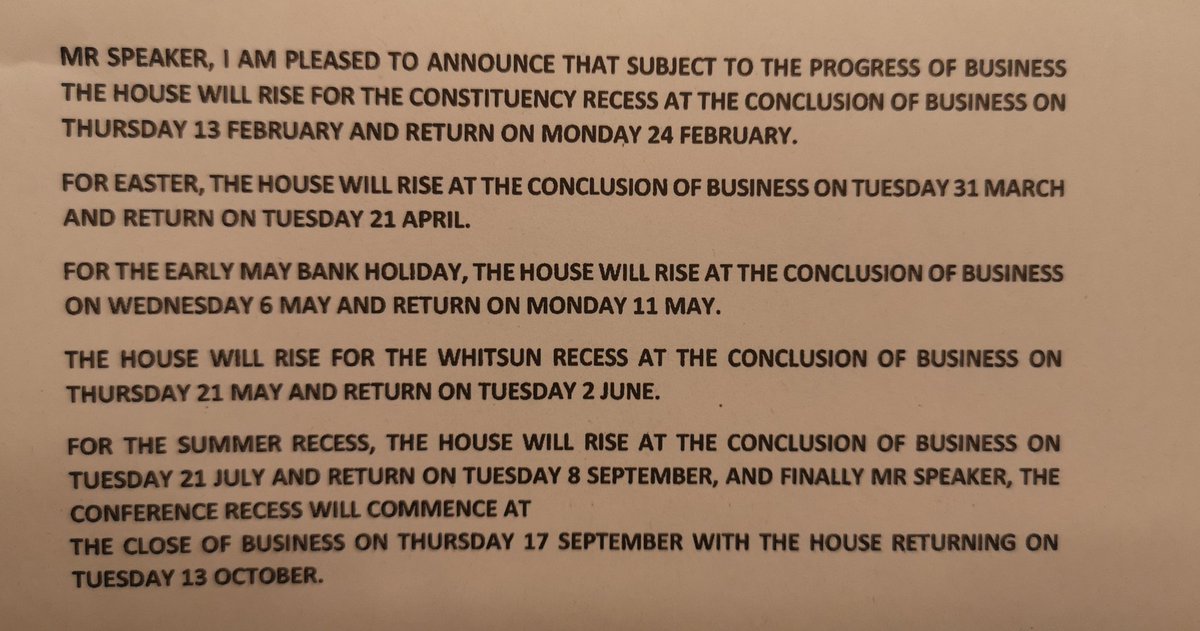 MR SPEAKER, I AM PLEASED TO ANNOUNCE THAT SUBJECT TO THE PROGRESS OF BUSINESS THE HOUSE WILL RISE FOR THE CONSTITUENCY RECESS AT THE CONCLUSION OF BUSINESS ON THURSDAY 13 FEBRUARY AND RETURN ON MONDAY 24 FEBRUARY.

FOR EASTER, THE HOUSE WILL RISE AT THE CONCLUSION OF BUSINESS ON TUESDAY 31 MARCH AND RETURN ON TUESDAY 21 APRIL.

FOR THE EARLY MAY BANK HOLIDAY, THE HOUSE WILL RISE AT THE CONCLUSION OF BUSINESS ON WEDNESDAY 6 MAY AND RETURN ON MONDAY 11 MAY.

THE HOUSE WILL RISE FOR THE WHITSUN RECESS AT THE CONCLUSION OF BUSINESS ON THURSDAY 21 MAY AND RETURN ON TUESDAY 2 JUNE.

FOR THE SUMMER RECESS, THE HOUSE WILL RISE AT THE CONCLUSION OF BUSINESS ON TUESDAY 21 JULY AND RETURN ON TUESDAY 8 SEPTEMBER, AND FINALLY MR SPEAKER, THE CONFERENCE RECESS WILL COMMENCE AT
THE CLOSE OF BUSINESS ON THURSDAY 17 SEPTEMBER WITH THE HOUSE RETURNING ON TUESDAY 13 OCTOBER.